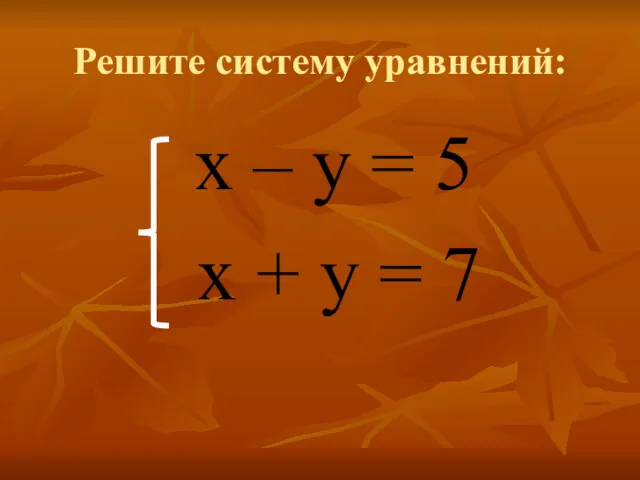 Решите систему уравнений:

$\begin{cases} x - y = 5 \\ x + y = 7 \end{cases}$